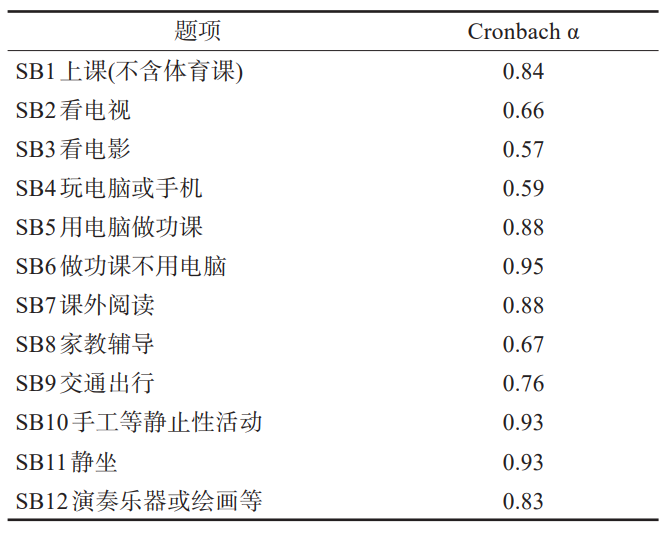 | 题项 | Cronbach α |
|---|---|
| SB1 上课(不含体育课) | 0.84 |
| SB2 看电视 | 0.66 |
| SB3 看电影 | 0.57 |
| SB4 玩电脑或手机 | 0.59 |
| SB5 用电脑做功课 | 0.88 |
| SB6 做功课不用电脑 | 0.95 |
| SB7 课外阅读 | 0.88 |
| SB8 家教辅导 | 0.67 |
| SB9 交通出行 | 0.76 |
| SB10 手工等静止性活动 | 0.93 |
| SB11 静坐 | 0.93 |
| SB12 演奏乐器或绘画等 | 0.83 |